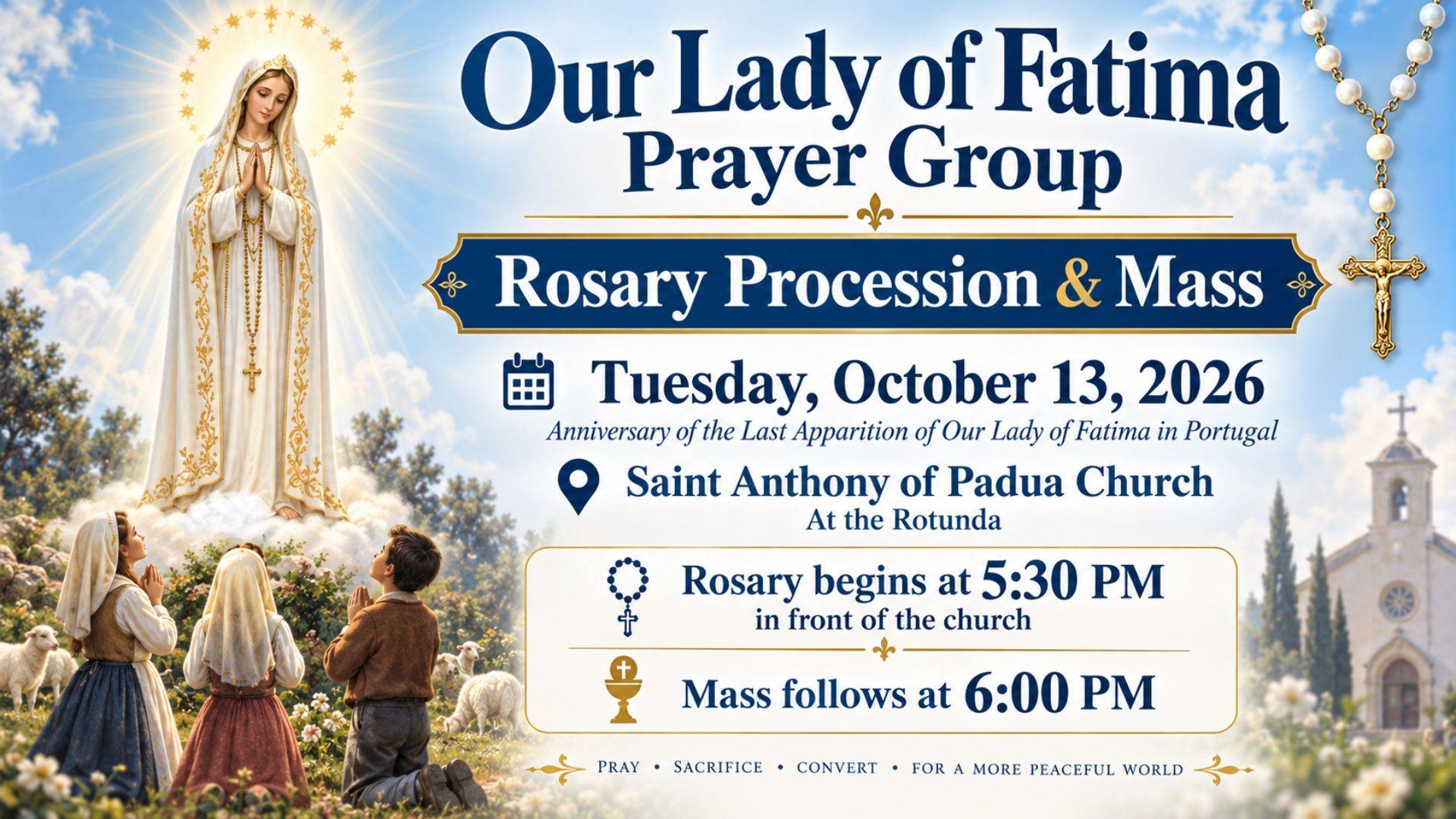 Our Lady of Fatima
Prayer Group

Rosary Procession & Mass

Tuesday, October 13, 2026
Anniversary of the Last Apparition of Our Lady of Fatima in Portugal

Saint Anthony of Padua Church
At the Rotunda

Rosary begins at 5:30 PM
in front of the church

Mass follows at 6:00 PM

PRAY • SACRIFICE • CONVERT • FOR A MORE PEACEFUL WORLD